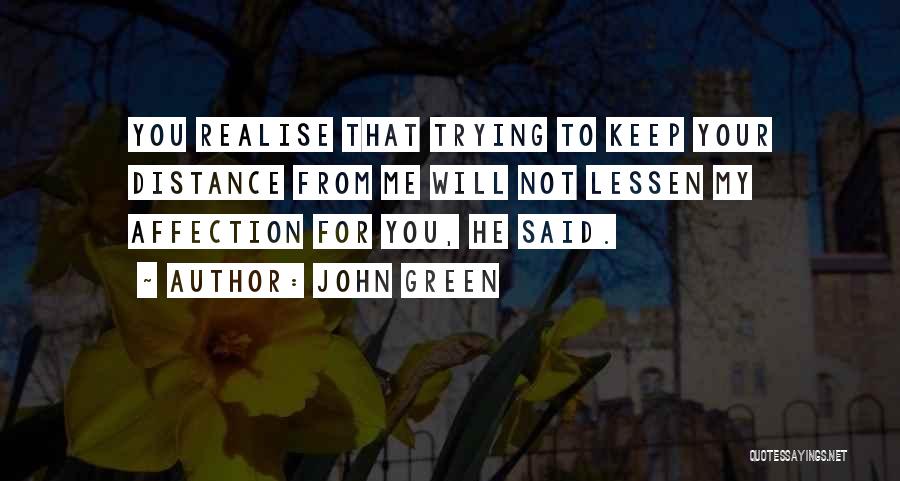 YOU REALISE THAT TRYING TO KEEP YOUR DISTANCE FROM ME WILL NOT LESSEN MY AFFECTION FOR YOU, HE SAID.

~ AUTHOR: JOHN GREEN

QUOTESSAYINGS.NET